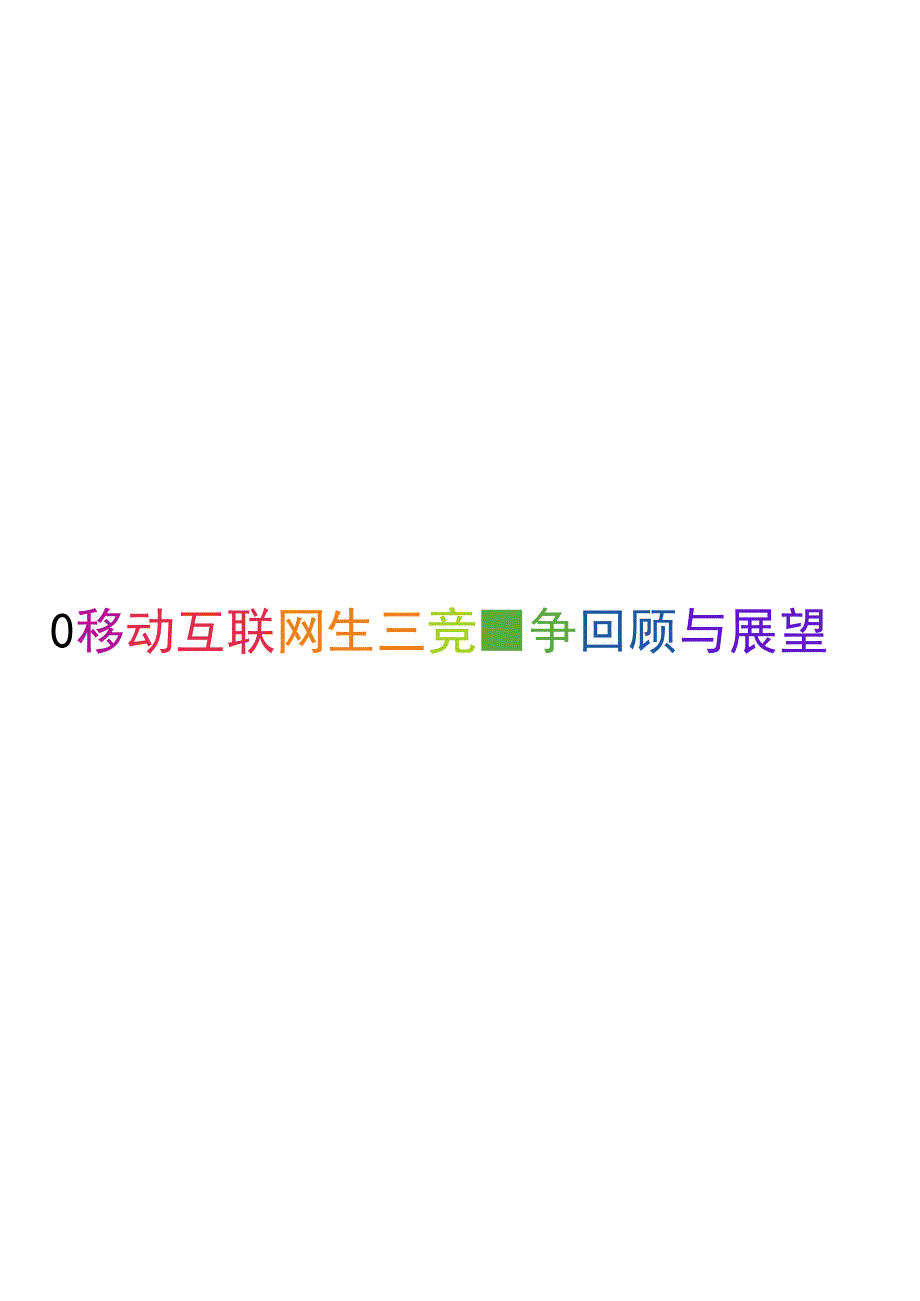 0移动互联网生三竞■争回顾与展望